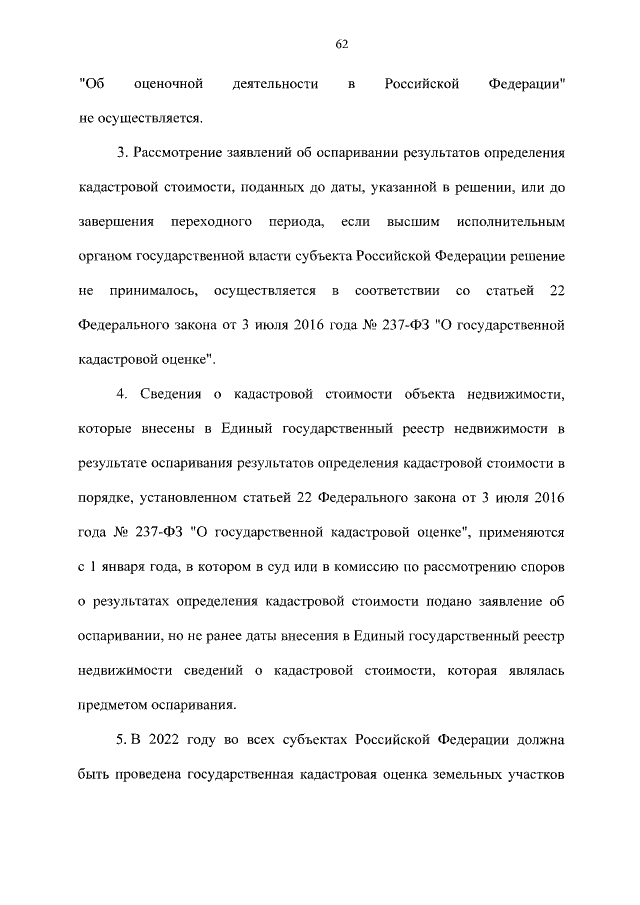 62

"Об оценочной деятельности в Российской Федерации" не осуществляется.

3. Рассмотрение заявлений об оспаривании результатов определения кадастровой стоимости, поданных до даты, указанной в решении, или до завершения переходного периода, если высшим исполнительным органом государственной власти субъекта Российской Федерации решение не принималось, осуществляется в соответствии со статьей 22 Федерального закона от 3 июля 2016 года № 237-ФЗ "О государственной кадастровой оценке".

4. Сведения о кадастровой стоимости объекта недвижимости, которые внесены в Единый государственный реестр недвижимости в результате оспаривания результатов определения кадастровой стоимости в порядке, установленном статьей 22 Федерального закона от 3 июля 2016 года № 237-ФЗ "О государственной кадастровой оценке", применяются с 1 января года, в котором в суд или в комиссию по рассмотрению споров о результатах определения кадастровой стоимости подано заявление об оспаривании, но не ранее даты внесения в Единый государственный реестр недвижимости сведений о кадастровой стоимости, которая являлась предметом оспаривания.

5. В 2022 году во всех субъектах Российской Федерации должна быть проведена государственная кадастровая оценка земельных участков